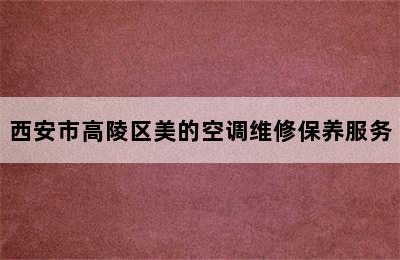 西安市高陵区美的空调维修保养服务